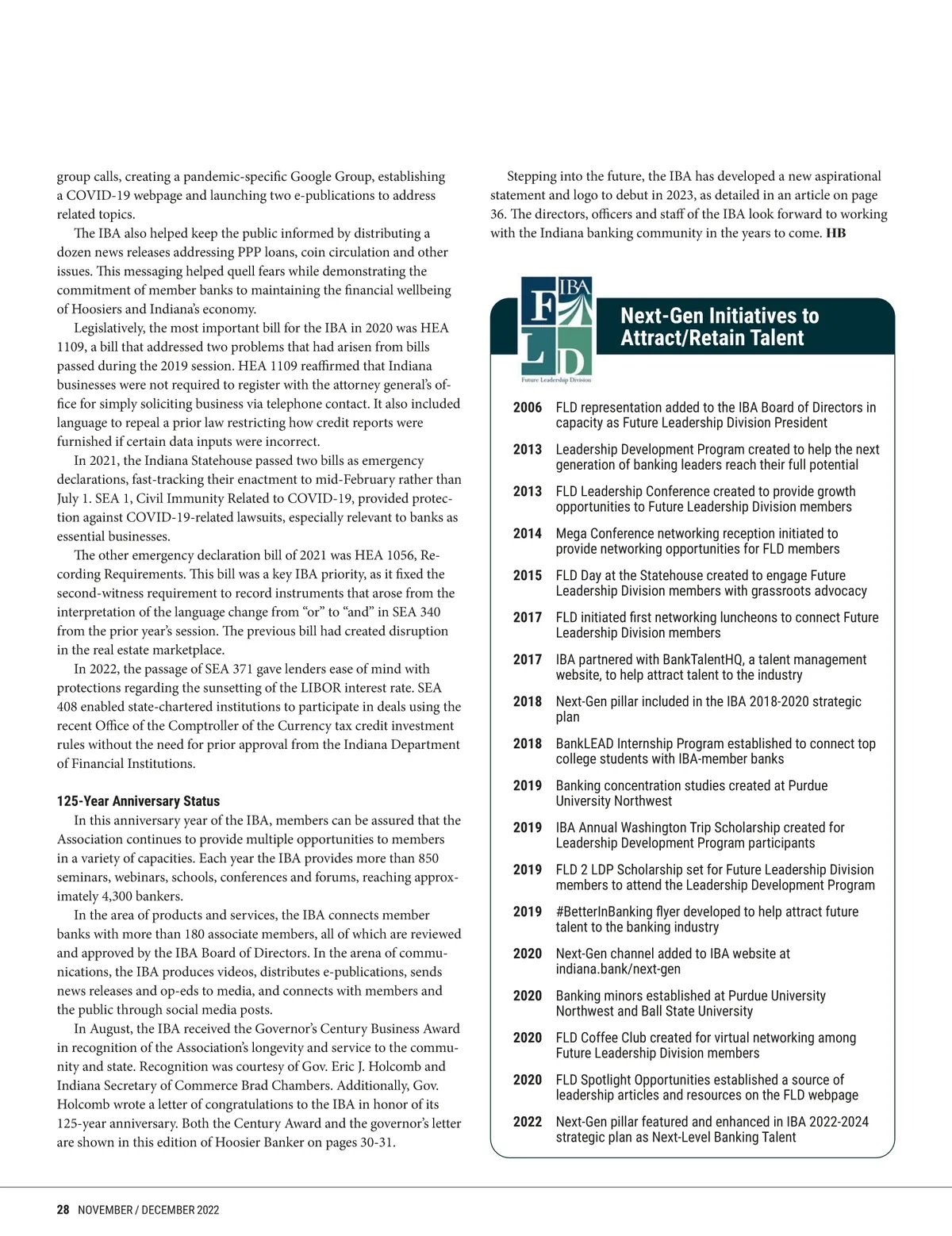 group calls, creating a pandemic-specific Google Group, establishing a COVID-19 webpage and launching two e-publications to address related topics.

The IBA also helped keep the public informed by distributing a dozen news releases addressing PPP loans, coin circulation and other issues. This messaging helped quell fears while demonstrating the commitment of member banks to maintaining the financial wellbeing of Hoosiers and Indiana's economy.

Legislatively, the most important bill for the IBA in 2020 was HEA 1109, a bill that addressed two problems that had arisen from bills passed during the 2019 session. HEA 1109 reaffirmed that Indiana businesses were not required to register with the attorney general's office for simply soliciting business via telephone contact. It also included language to repeal a prior law restricting how credit reports were furnished if certain data inputs were incorrect.

In 2021, the Indiana Statehouse passed two bills as emergency declarations, fast-tracking their enactment to mid-February rather than July 1. SEA 1, Civil Immunity Related to COVID-19, provided protection against COVID-19-related lawsuits, especially relevant to banks as essential businesses.

The other emergency declaration bill of 2021 was HEA 1056, Recording Requirements. This bill was a key IBA priority, as it fixed the second-witness requirement to record instruments that arose from the interpretation of the language change from "or" to "and" in SEA 340 from the prior year's session. The previous bill had created disruption in the real estate marketplace.

In 2022, the passage of SEA 371 gave lenders ease of mind with protections regarding the sunsetting of the LIBOR interest rate. SEA 408 enabled state-chartered institutions to participate in deals using the recent Office of the Comptroller of the Currency tax credit investment rules without the need for prior approval from the Indiana Department of Financial Institutions.

125-Year Anniversary Status

In this anniversary year of the IBA, members can be assured that the Association continues to provide multiple opportunities to members in a variety of capacities. Each year the IBA provides more than 850 seminars, webinars, schools, conferences and forums, reaching approximately 4,300 bankers.

In the area of products and services, the IBA connects member banks with more than 180 associate members, all of which are reviewed and approved by the IBA Board of Directors. In the arena of communications, the IBA produces videos, distributes e-publications, sends news releases and op-eds to media, and connects with members and the public through social media posts.

In August, the IBA received the Governor's Century Business Award in recognition of the Association's longevity and service to the community and state. Recognition was courtesy of Gov. Eric J. Holcomb and Indiana Secretary of Commerce Brad Chambers. Additionally, Gov. Holcomb wrote a letter of congratulations to the IBA in honor of its 125-year anniversary. Both the Century Award and the governor's letter are shown in this edition of Hoosier Banker on pages 30-31.

Stepping into the future, the IBA has developed a new aspirational statement and logo to debut in 2023, as detailed in an article on page 36. The directors, officers and staff of the IBA look forward to working with the Indiana banking community in the years to come. HB

IBA F L D Future Leadership Division

Next-Gen Initiatives to Attract/Retain Talent

2006 FLD representation added to the IBA Board of Directors in capacity as Future Leadership Division President
2013 Leadership Development Program created to help the next generation of banking leaders reach their full potential
2013 FLD Leadership Conference created to provide growth opportunities to Future Leadership Division members
2014 Mega Conference networking reception initiated to provide networking opportunities for FLD members
2015 FLD Day at the Statehouse created to engage Future Leadership Division members with grassroots advocacy
2017 FLD initiated first networking luncheons to connect Future Leadership Division members
2017 IBA partnered with BankTalentHQ, a talent management website, to help attract talent to the industry
2018 Next-Gen pillar included in the IBA 2018-2020 strategic plan
2018 BankLEAD Internship Program established to connect top college students with IBA-member banks
2019 Banking concentration studies created at Purdue University Northwest
2019 IBA Annual Washington Trip Scholarship created for Leadership Development Program participants
2019 FLD 2 LDP Scholarship set for Future Leadership Division members to attend the Leadership Development Program
2019 #BetterInBanking flyer developed to help attract future talent to the banking industry
2020 Next-Gen channel added to IBA website at indiana.bank/next-gen
2020 Banking minors established at Purdue University Northwest and Ball State University
2020 FLD Coffee Club created for virtual networking among Future Leadership Division members
2020 FLD Spotlight Opportunities established a source of leadership articles and resources on the FLD webpage
2022 Next-Gen pillar featured and enhanced in IBA 2022-2024 strategic plan as Next-Level Banking Talent

28 NOVEMBER / DECEMBER 2022